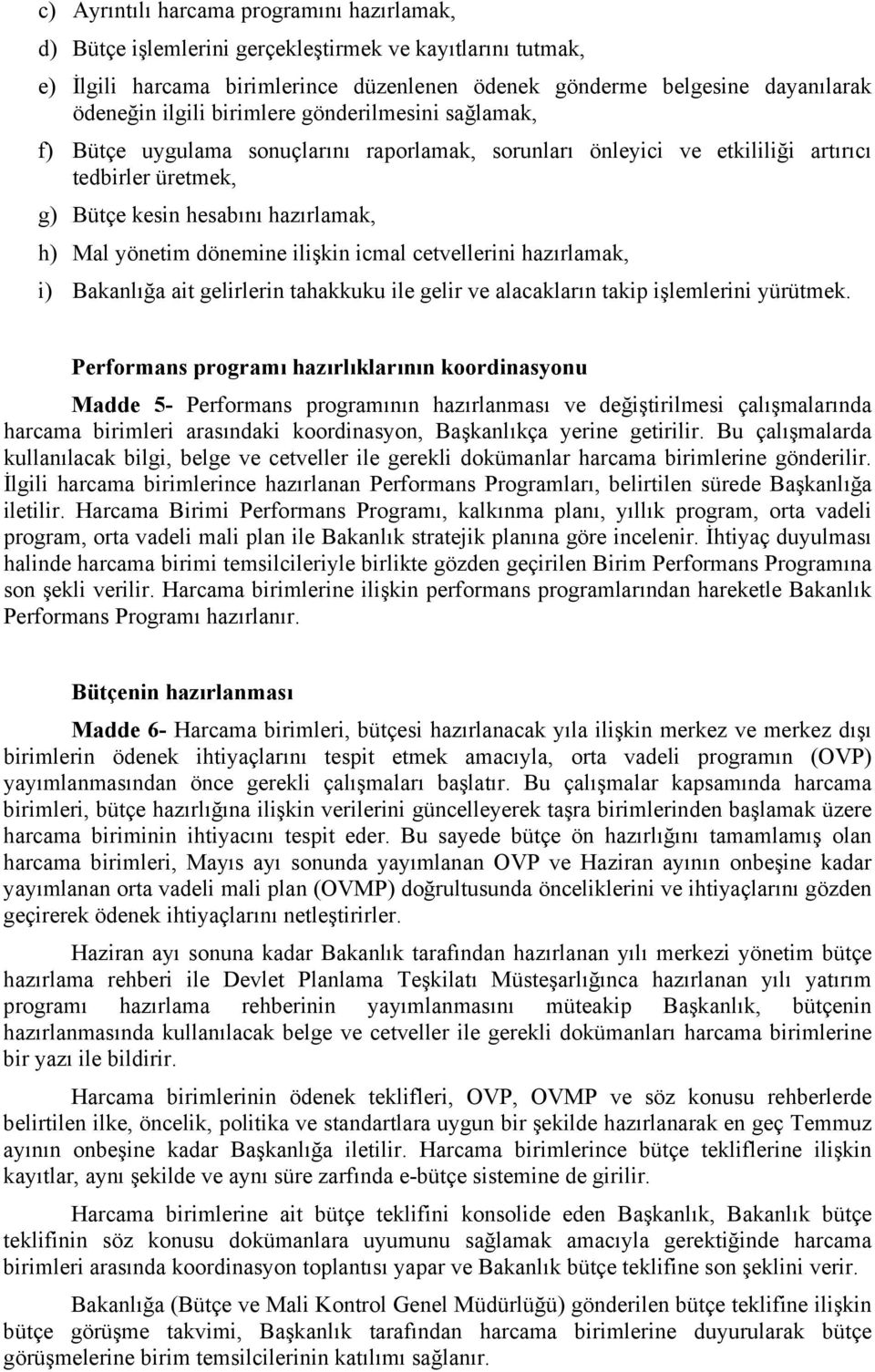 c) Ayrıntılı harcama programını hazırlamak,

d) Bütçe işlemlerini gerçekleştirmek ve kayıtlarını tutmak,

e) İlgili harcama birimlerince düzenlenen ödenek gönderme belgesine dayanılarak ödeneğin ilgili birimlere gönderilmesini sağlamak,

f) Bütçe uygulama sonuçlarını raporlamak, sorunları önleyici ve etkililiği artırıcı tedbirler üretmek,

g) Bütçe kesin hesabını hazırlamak,

h) Mal yönetim dönemine ilişkin icmal cetvellerini hazırlamak,

i) Bakanlığa ait gelirlerin tahakkuku ile gelir ve alacakların takip işlemlerini yürütmek.

Performans programı hazırlıklarının koordinasyonu

Madde 5- Performans programının hazırlanması ve değiştirilmesi çalışmalarında harcama birimleri arasındaki koordinasyon, Başkanlıkça yerine getirilir. Bu çalışmalarda kullanılacak bilgi, belge ve cetveller ile gerekli dokümanlar harcama birimlerine gönderilir. İlgili harcama birimlerince hazırlanan Performans Programları, belirtilen sürede Başkanlığa iletilir. Harcama Birimi Performans Programı, kalkınma planı, yıllık program, orta vadeli program, orta vadeli mali plan ile Bakanlık stratejik planına göre incelenir. İhtiyaç duyulması halinde harcama birimi temsilcileriyle birlikte gözden geçirilen Birim Performans Programına son şekli verilir. Harcama birimlerine ilişkin performans programlarından hareketle Bakanlık Performans Programı hazırlanır.

Bütçenin hazırlanması

Madde 6- Harcama birimleri, bütçesi hazırlanacak yıla ilişkin merkez ve merkez dışı birimlerin ödenek ihtiyaçlarını tespit etmek amacıyla, orta vadeli programın (OVP) yayımlanmasından önce gerekli çalışmaları başlatır. Bu çalışmalar kapsamında harcama birimleri, bütçe hazırlığına ilişkin verilerini güncelleyerek taşra birimlerinden başlamak üzere harcama biriminin ihtiyacını tespit eder. Bu sayede bütçe ön hazırlığını tamamlamış olan harcama birimleri, Mayıs ayı sonunda yayımlanan OVP ve Haziran ayının onbeşine kadar yayımlanan orta vadeli mali plan (OVMP) doğrultusunda önceliklerini ve ihtiyaçlarını gözden geçirerek ödenek ihtiyaçlarını netleştirirler.

Haziran ayı sonuna kadar Bakanlık tarafından hazırlanan yılı merkezi yönetim bütçe hazırlama rehberi ile Devlet Planlama Teşkilatı Müsteşarlığınca hazırlanan yılı yatırım programı hazırlama rehberinin yayımlanmasını müteakip Başkanlık, bütçenin hazırlanmasında kullanılacak belge ve cetveller ile gerekli dokümanları harcama birimlerine bir yazı ile bildirir.

Harcama birimlerinin ödenek teklifleri, OVP, OVMP ve söz konusu rehberlerde belirtilen ilke, öncelik, politika ve standartlara uygun bir şekilde hazırlanarak en geç Temmuz ayının onbeşine kadar Başkanlığa iletilir. Harcama birimlerince bütçe tekliflerine ilişkin kayıtlar, aynı şekilde ve aynı süre zarfında e-bütçe sistemine de girilir.

Harcama birimlerine ait bütçe teklifini konsolide eden Başkanlık, Bakanlık bütçe teklifinin söz konusu dokümanlara uyumunu sağlamak amacıyla gerektiğinde harcama birimleri arasında koordinasyon toplantısı yapar ve Bakanlık bütçe teklifine son şeklini verir.

Bakanlığa (Bütçe ve Mali Kontrol Genel Müdürlüğü) gönderilen bütçe teklifine ilişkin bütçe görüşme takvimi, Başkanlık tarafından harcama birimlerine duyurularak bütçe görüşmelerine birim temsilcilerinin katılımı sağlanır.